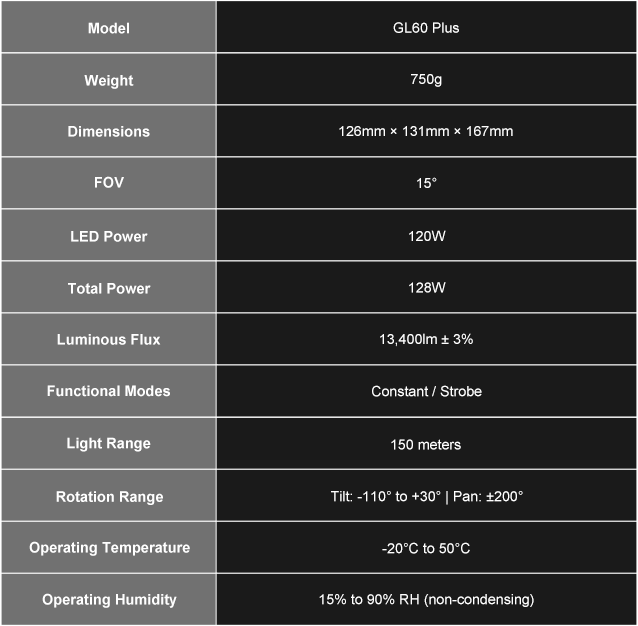 | Model | GL60 Plus |
|---|---|
| Weight | 750g |
| Dimensions | 126mm × 131mm × 167mm |
| FOV | 15° |
| LED Power | 120W |
| Total Power | 128W |
| Luminous Flux | 13,400lm ± 3% |
| Functional Modes | Constant / Strobe |
| Light Range | 150 meters |
| Rotation Range | Tilt: -110° to +30° \| Pan: ±200° |
| Operating Temperature | -20°C to 50°C |
| Operating Humidity | 15% to 90% RH (non-condensing) |